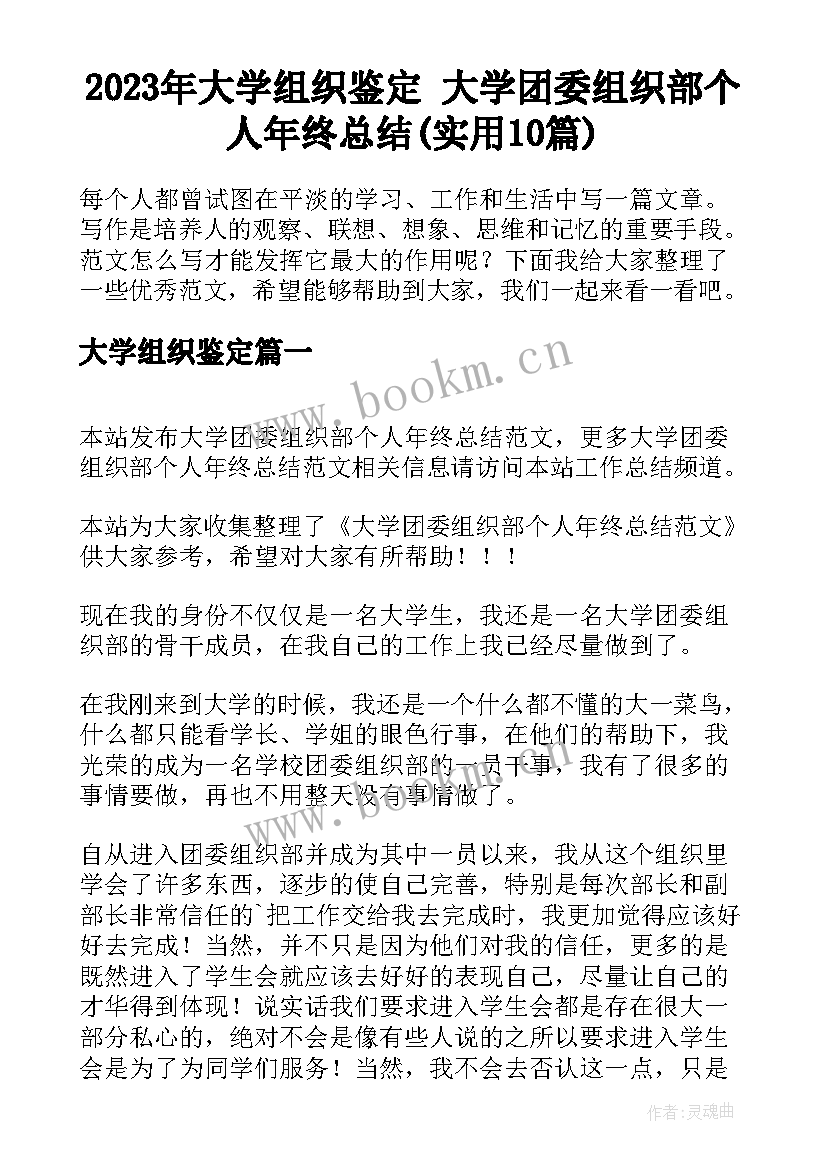 2023年大学组织鉴定 大学团委组织部个人年终总结(实用10篇)

每个人都曾试图在平淡的学习、工作和生活中写一篇文章。写作是培养人的观察、联想、想象、思维和记忆的重要手段。范文怎么写才能发挥它最大的作用呢？下面我给大家整理了一些优秀范文，希望能够帮助到大家，我们一起来看一看吧。

大学组织鉴定篇一

www.bookm.cn

本站发布大学团委组织部个人年终总结范文，更多大学团委组织部个人年终总结范文相关信息请访问本站工作总结频道。

本站为大家收集整理了《大学团委组织部个人年终总结范文》供大家参考，希望对大家有所帮助！！！

现在我的身份不仅仅是一名大学生，我还是一名大学团委组织部的骨干成员，在我自己的工作上我已经尽量做到了。

在我刚来到大学的时候，我还是一个什么都不懂的大一菜鸟，什么都只能看学长、学姐的眼色行事，在他们的帮助下，我光荣的成为一名学校团委组织部的一员干事，我有了很多的事情要做，再也不用整天没有事情做了。

自从进入团委组织部并成为其中一员以来，我从这个组织里学会了许多东西，逐步的使自己完善，特别是每次部长和副部长非常信任的`把工作交给我去完成时，我更加觉得应该好好去完成！当然，并不只是因为他们对我的信任，更多的是既然进入了学生会就应该去好好的表现自己，尽量让自己的才华得到体现！说实话我们要求进入学生会都是存在很大一部分私心的，绝对不会是像有些人说的之所以要求进入学生会是为了为同学们服务！当然，我不会去否认这一点，只是

作者：灵魂曲